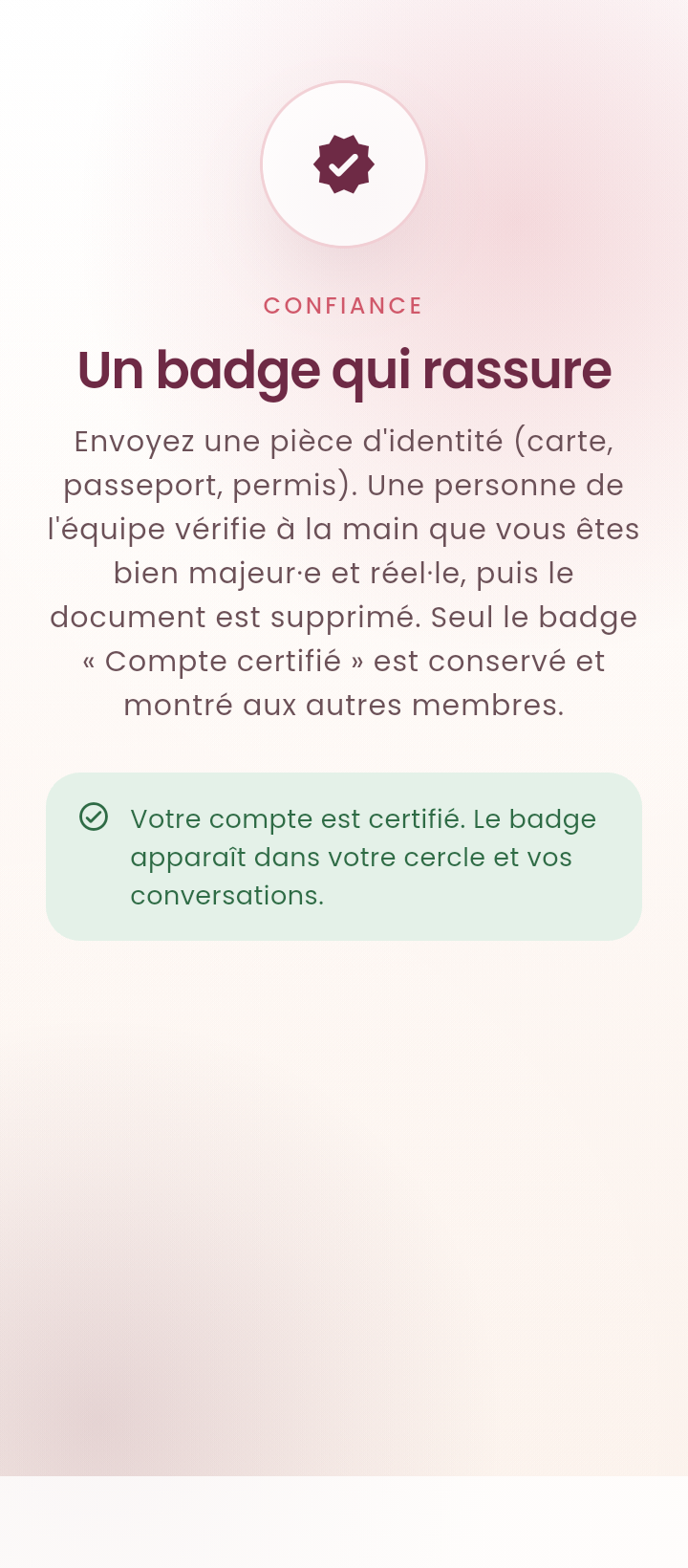 CONFIANCE

Un badge qui rassure

Envoyez une pièce d'identité (carte, passeport, permis). Une personne de l'équipe vérifie à la main que vous êtes bien majeur·e et réel·le, puis le document est supprimé. Seul le badge « Compte certifié » est conservé et montré aux autres membres.

Votre compte est certifié. Le badge apparaît dans votre cercle et vos conversations.